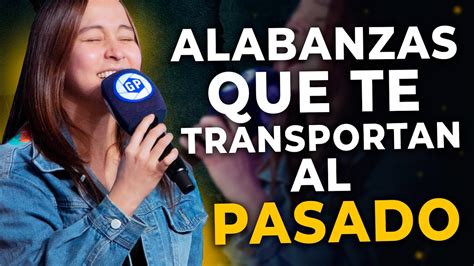 GP

ALABANZAS QUE TE TRANSPORTAN AL PASADO